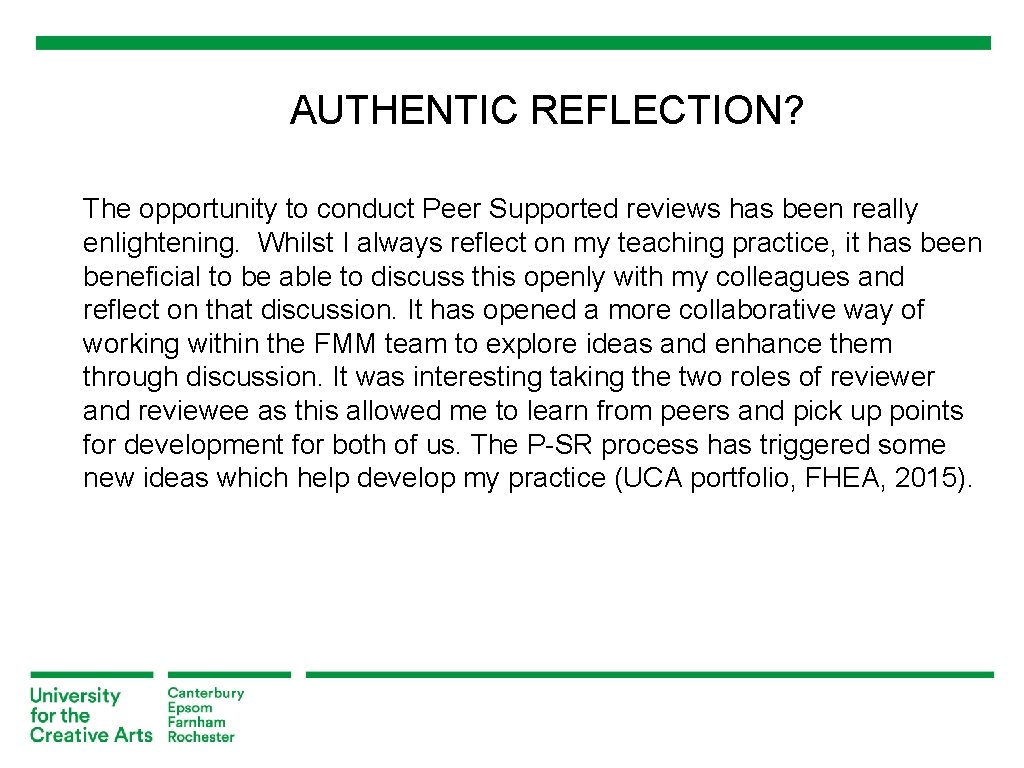 AUTHENTIC REFLECTION?

The opportunity to conduct Peer Supported reviews has been really enlightening. Whilst I always reflect on my teaching practice, it has been beneficial to be able to discuss this openly with my colleagues and reflect on that discussion. It has opened a more collaborative way of working within the FMM team to explore ideas and enhance them through discussion. It was interesting taking the two roles of reviewer and reviewee as this allowed me to learn from peers and pick up points for development for both of us. The P-SR process has triggered some new ideas which help develop my practice (UCA portfolio, FHEA, 2015).

University for the Creative Arts
Canterbury
Epsom
Farnham
Rochester